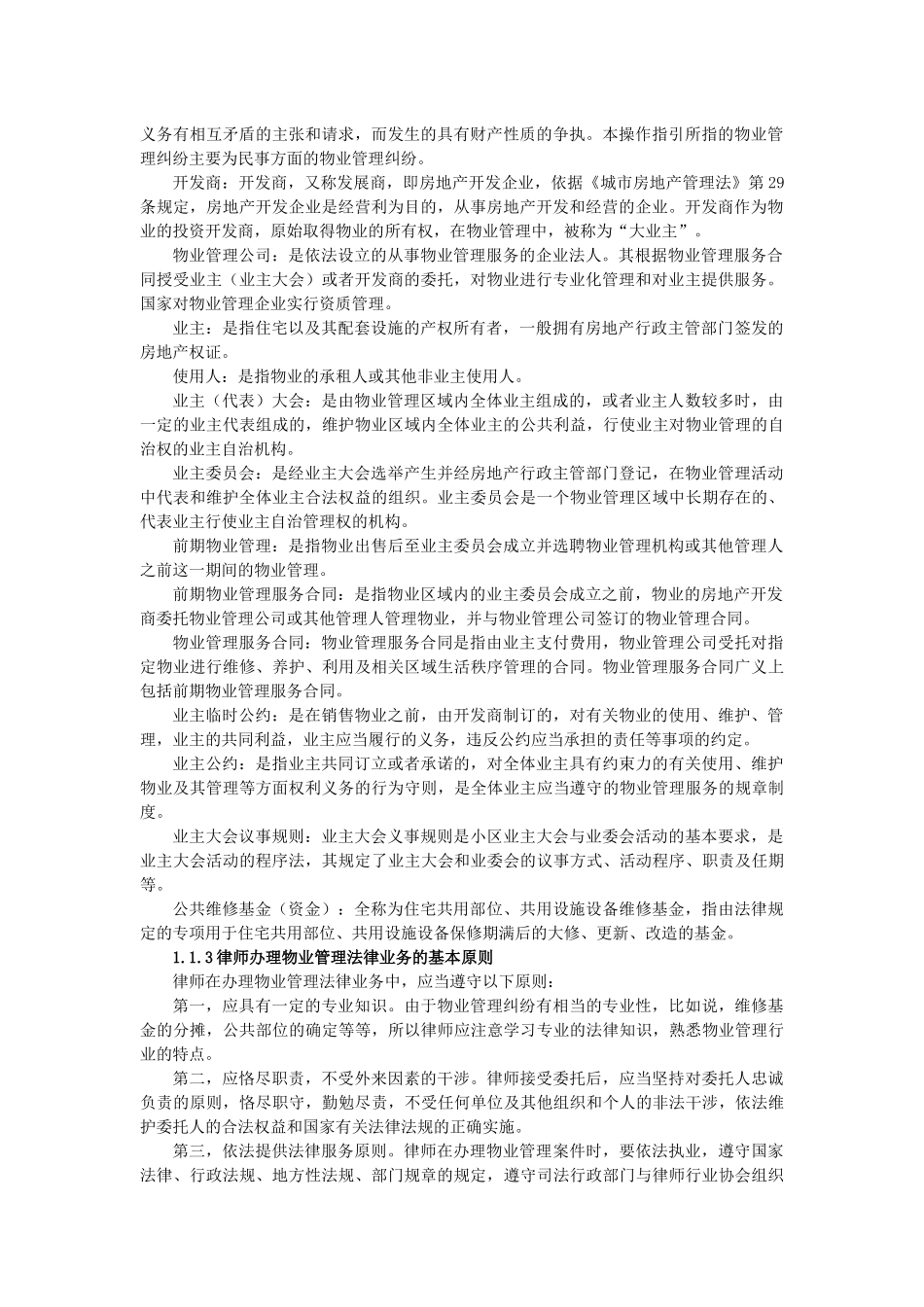 义务有相互矛盾的主张和请求，而发生的具有财产性质的争执。本操作指引所指的物业管理纠纷主要为民事方面的物业管理纠纷。

开发商：开发商，又称发展商，即房地产开发企业，依据《城市房地产管理法》第29条规定，房地产开发企业是经营利为目的，从事房地产开发和经营的企业。开发商作为物业的投资开发商，原始取得物业的所有权，在物业管理中，被称为“大业主”。

物业管理公司：是依法设立的从事物业管理服务的企业法人。其根据物业管理服务合同授受业主（业主大会）或者开发商的委托，对物业进行专业化管理和对业主提供服务。国家对物业管理企业实行资质管理。

业主：是指住宅以及其配套设施的产权所有者，一般拥有房地产行政主管部门签发的房地产权证。

使用人：是指物业的承租人或其他非业主使用人。

业主（代表）大会：是由物业管理区域内全体业主组成的，或者业主人数较多时，由一定的业主代表组成的，维护物业区域内全体业主的公共利益，行使业主对物业管理的自治权的业主自治机构。

业主委员会：是经业主大会选举产生并经房地产行政主管部门登记，在物业管理活动中代表和维护全体业主合法权益的组织。业主委员会是一个物业管理区域中长期存在的、代表业主行使业主自治管理权的机构。

前期物业管理：是指物业出售后至业主委员会成立并选聘物业管理机构或其他管理人之前这一期间的物业管理。

前期物业管理服务合同：是指物业区域内的业主委员会成立之前，物业的房地产开发商委托物业管理公司或其他管理人管理物业，并与物业管理公司签订的物业管理合同。

物业管理服务合同：物业管理服务合同是指由业主支付费用，物业管理公司受托对指定物业进行维修、养护、利用及相关区域生活秩序管理的合同。物业管理服务合同广义上包括前期物业管理服务合同。

业主临时公约：是在销售物业之前，由开发商制订的，对有关物业的使用、维护、管理，业主的共同利益，业主应当履行的义务，违反公约应当承担的责任等事项的约定。

业主公约：是指业主共同订立或者承诺的，对全体业主具有约束力的有关使用、维护物业及其管理等方面权利义务的行为守则，是全体业主应当遵守的物业管理服务的规章制度。

业主大会议事规则：业主大会义事规则是小区业主大会与业委会活动的基本要求，是业主大会活动的程序法，其规定了业主大会和业委会的议事方式、活动程序、职责及任期等。

公共维修基金（资金）：全称为住宅共用部位、共用设施设备维修基金，指由法律规定的专项用于住宅共用部位、共用设施设备保修期满后的大修、更新、改造的基金。

1.1.3律师办理物业管理法律业务的基本原则

律师在办理物业管理法律业务中，应当遵守以下原则：

第一，应具有一定的专业知识。由于物业管理纠纷有相当的专业性，比如说，维修基金的分摊，公共部位的确定等等，所以律师应注意学习专业的法律知识，熟悉物业管理行业的特点。

第二，应恪尽职责，不受外来因素的干涉。律师接受委托后，应当坚持对委托人忠诚负责的原则，恪尽职守，勤勉尽责，不受任何单位及其他组织和个人的非法干涉，依法维护委托人的合法权益和国家有关法律法规的正确实施。

第三，依法提供法律服务原则。律师在办理物业管理案件时，要依法执业，遵守国家法律、行政法规、地方性法规、部门规章的规定，遵守司法行政部门与律师行业协会组织